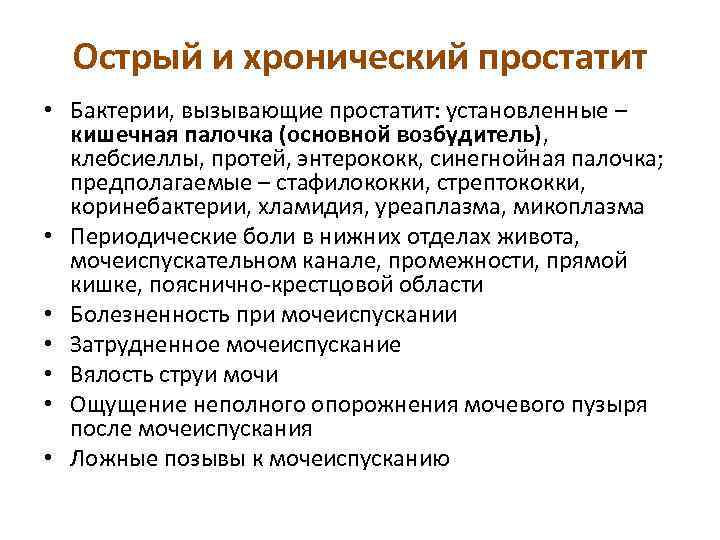 Острый и хронический простатит

• Бактерии, вызывающие простатит: установленные – кишечная палочка (основной возбудитель), клебсиеллы, протей, энтерококк, синегнойная палочка; предполагаемые – стафилококки, стрептококки, коринебактерии, хламидия, уреаплазма, микоплазма
• Периодические боли в нижних отделах живота, мочеиспускательном канале, промежности, прямой кишке, пояснично-крестцовой области
• Болезненность при мочеиспускании
• Затрудненное мочеиспускание
• Вялость струи мочи
• Ощущение неполного опорожнения мочевого пузыря после мочеиспускания
• Ложные позывы к мочеиспусканию